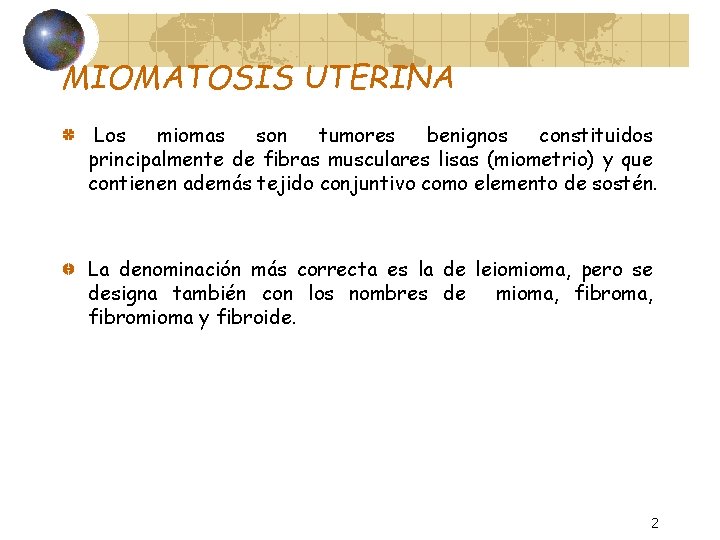 MIOMATOSIS UTERINA

Los miomas son tumores benignos constituidos principalmente de fibras musculares lisas (miometrio) y que contienen además tejido conjuntivo como elemento de sostén.

La denominación más correcta es la de leiomioma, pero se designa también con los nombres de mioma, fibroma, fibromioma y fibroide.

2